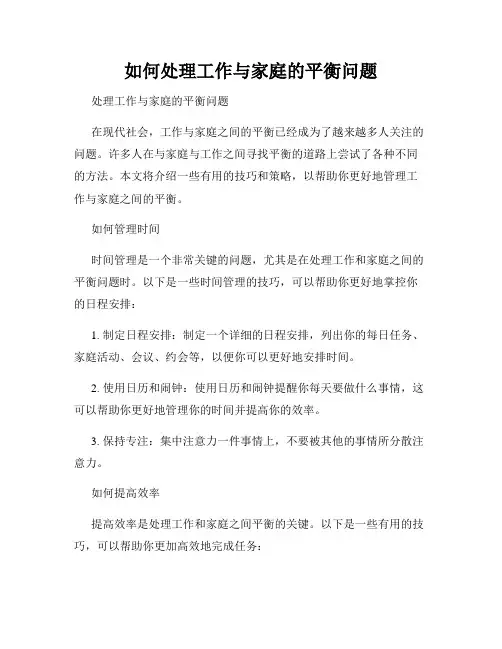 如何处理工作与家庭的平衡问题

处理工作与家庭的平衡问题

在现代社会，工作与家庭之间的平衡已经成为了越来越多人关注的问题。许多人在与家庭与工作之间寻找平衡的道路上尝试了各种不同的方法。本文将介绍一些有用的技巧和策略，以帮助你更好地管理工作与家庭之间的平衡。

如何管理时间

时间管理是一个非常关键的问题，尤其是在处理工作和家庭之间的平衡问题时。以下是一些时间管理的技巧，可以帮助你更好地掌控你的日程安排：

1. 制定日程安排：制定一个详细的日程安排，列出你的每日任务、家庭活动、会议、约会等，以便你可以更好地安排时间。

2. 使用日历和闹钟：使用日历和闹钟提醒你每天要做什么事情，这可以帮助你更好地管理你的时间并提高你的效率。

3. 保持专注：集中注意力一件事情上，不要被其他的事情所分散注意力。

如何提高效率

提高效率是处理工作和家庭之间平衡的关键。以下是一些有用的技巧，可以帮助你更加高效地完成任务：